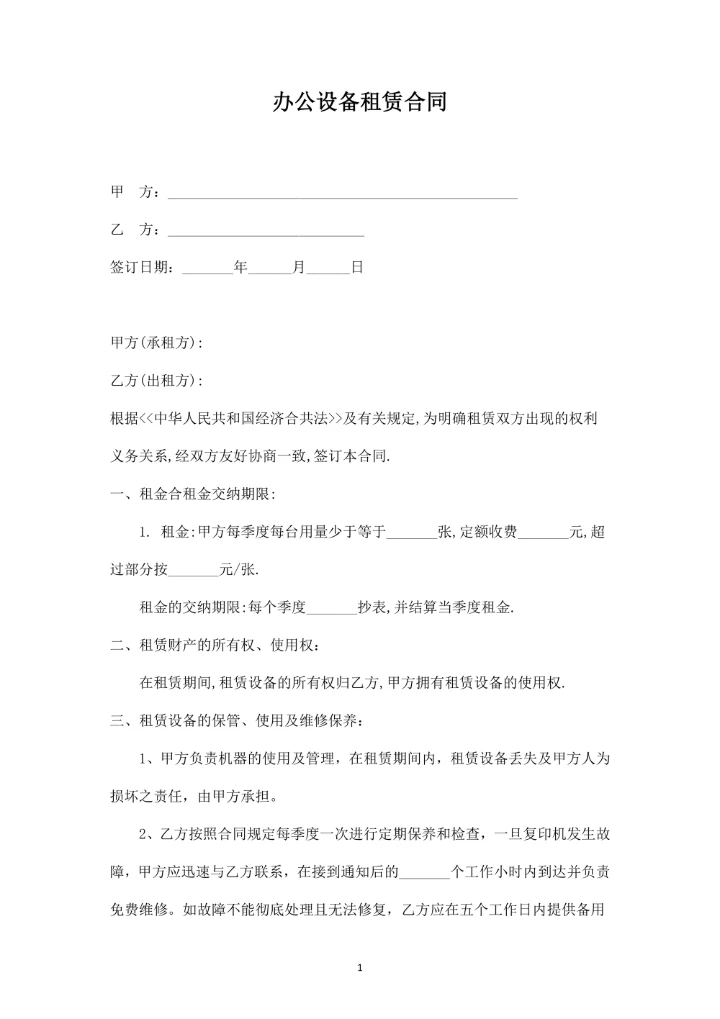 办公设备租赁合同

甲　方：________________________________________________

乙　方：___________________________

签订日期：_______年______月______日

甲方(承租方):

乙方(出租方):

根据<<中华人民共和国经济合共法>>及有关规定,为明确租赁双方出现的权利义务关系,经双方友好协商一致,签订本合同.

一、租金合租金交纳期限:

1. 租金:甲方每季度每台用量少于等于_______张,定额收费_______元,超过部分按_______元/张.

租金的交纳期限:每个季度_______抄表,并结算当季度租金.

二、租赁财产的所有权、使用权:

在租赁期间,租赁设备的所有权归乙方,甲方拥有租赁设备的使用权.

三、租赁设备的保管、使用及维修保养:

1、甲方负责机器的使用及管理，在租赁期间内，租赁设备丢失及甲方人为损坏之责任，由甲方承担。

2、乙方按照合同规定每季度一次进行定期保养和检查，一旦复印机发生故障，甲方应迅速与乙方联系，在接到通知后的_______个工作小时内到达并负责免费维修。如故障不能彻底处理且无法修复，乙方应在五个工作日内提供备用

1